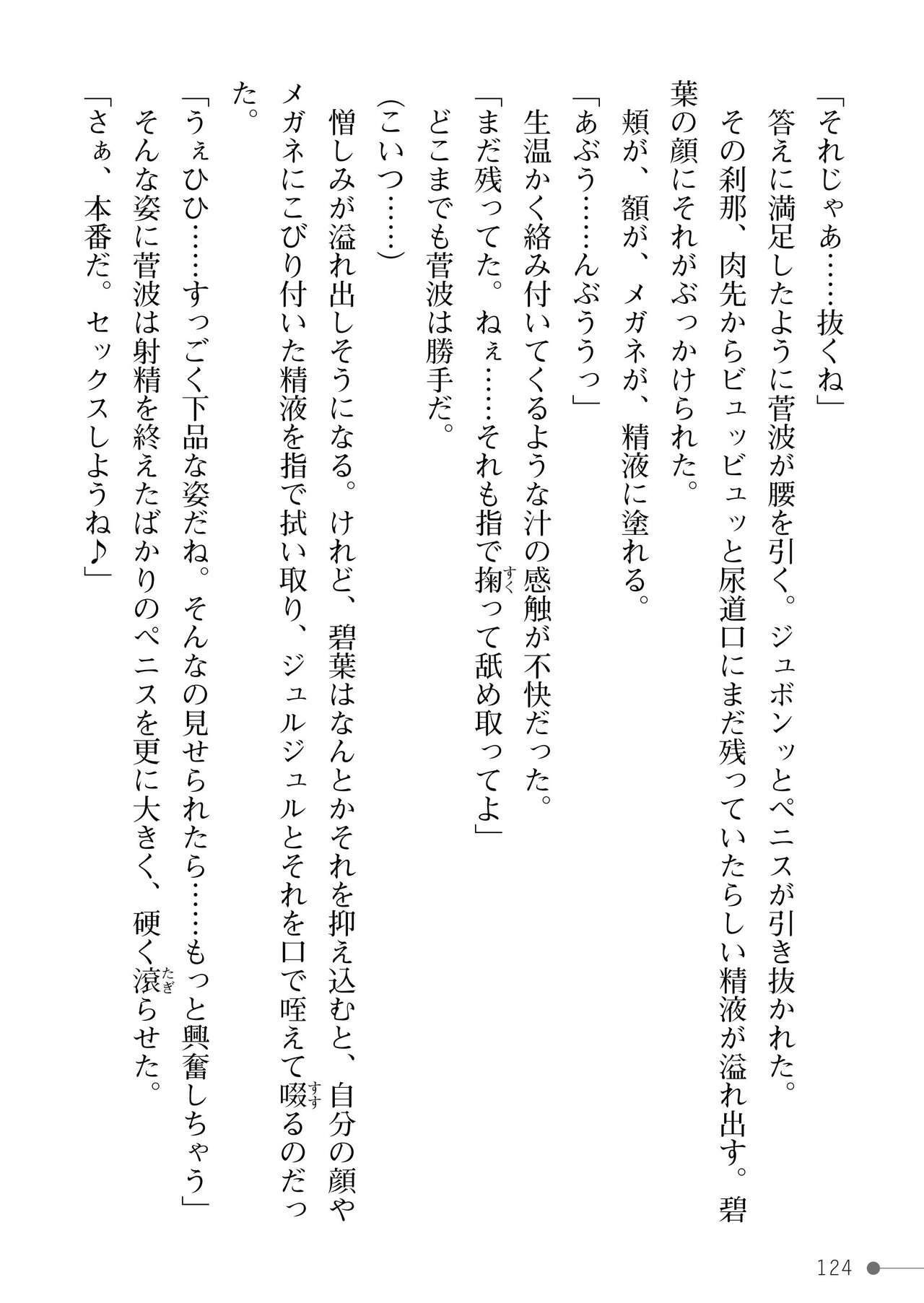 「それじゃあ……抜くね」
答えに満足したように菅波が腰を引く。ジュボンッとペニスが引き抜かれた。
その刹那、肉先からビュッビュッと尿道口にまだ残っていたらしい精液が溢れ出す。碧葉の顔にそれがぶっかけられた。
頬が、額が、メガネが、精液に塗れる。
「あぶう……んぶううっ」
生温かく絡み付いてくるような汁の感触が不快だった。
「まだ残ってた。ねぇ……それも指で掬って舐め取ってよ」
どこまでも菅波は勝手だ。
（こいつ……）
憎しみが溢れ出しそうになる。けれど、碧葉はなんとかそれを抑え込むと、自分の顔やメガネにこびり付いた精液を指で拭い取り、ジュルジュルとそれを口で咥えて啜るのだった。
「うぇひひ……すっごく下品な姿だね。そんなの見せられたら……もっと興奮しちゃう」
そんな姿に菅波は射精を終えたばかりのペニスを更に大きく、硬く滾らせた。
「さぁ、本番だ。セックスしようね♪」

124